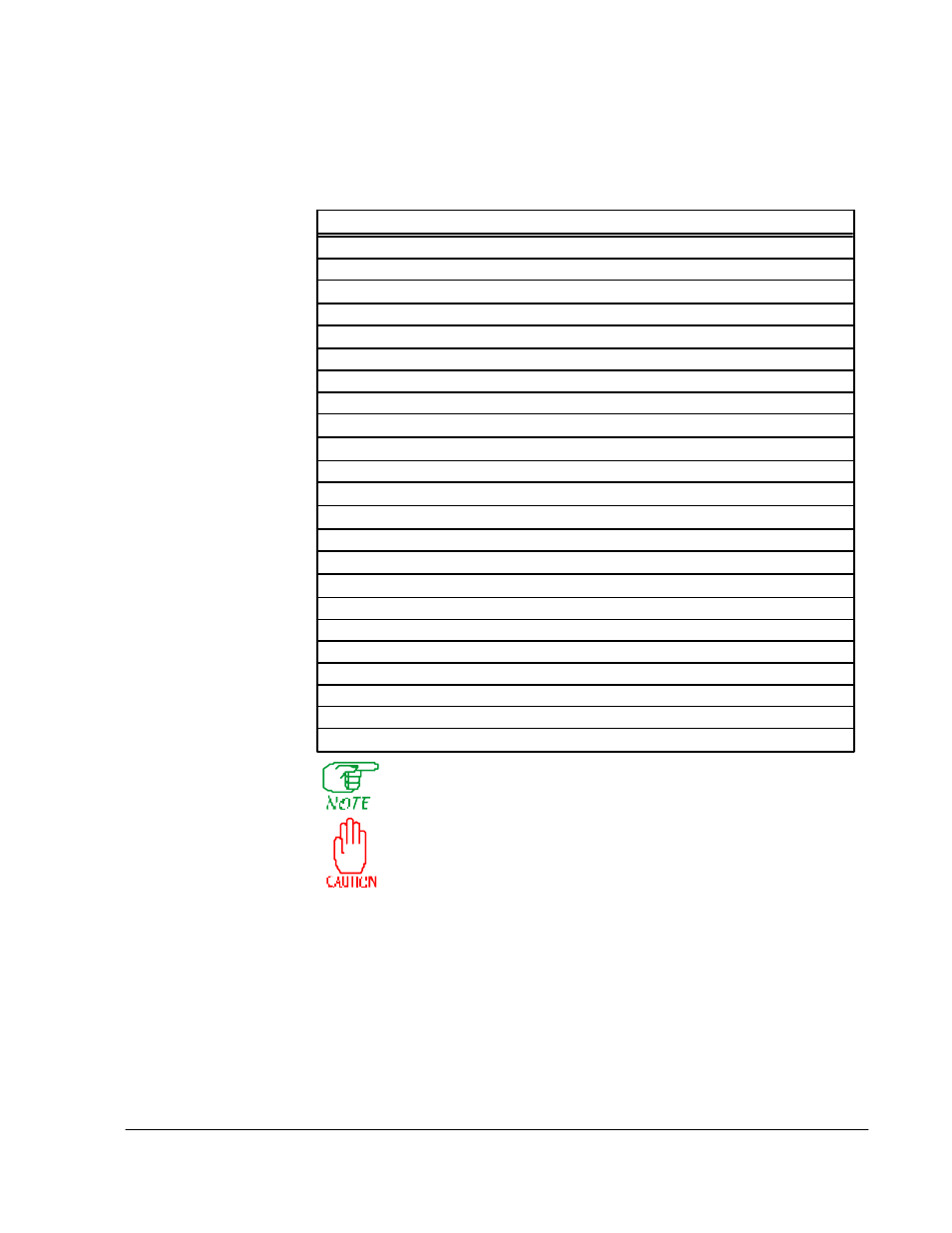 NOTE

CAUTION